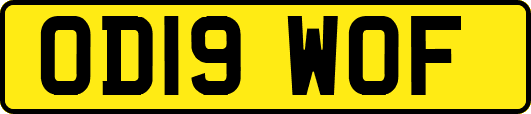 OD19 WOF